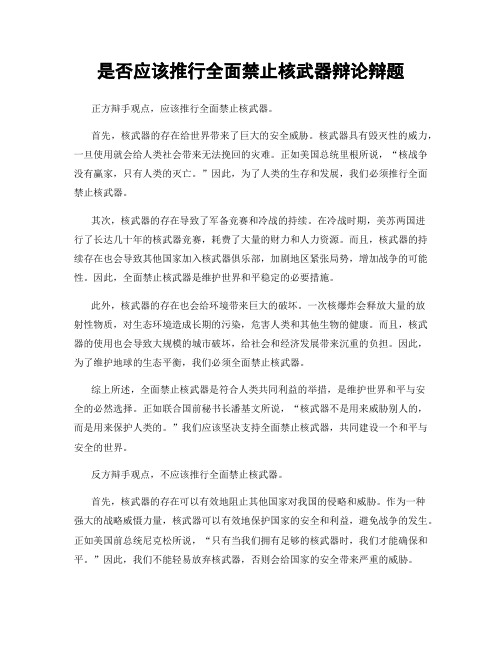 是否应该推行全面禁止核武器辩论辩题

正方辩手观点，应该推行全面禁止核武器。

首先，核武器的存在给世界带来了巨大的安全威胁。核武器具有毁灭性的威力，一旦使用就会给人类社会带来无法挽回的灾难。正如美国总统里根所说，“核战争没有赢家，只有人类的灭亡。”因此，为了人类的生存和发展，我们必须推行全面禁止核武器。

其次，核武器的存在导致了军备竞赛和冷战的持续。在冷战时期，美苏两国进行了长达几十年的核武器竞赛，耗费了大量的财力和人力资源。而且，核武器的持续存在也会导致其他国家加入核武器俱乐部，加剧地区紧张局势，增加战争的可能性。因此，全面禁止核武器是维护世界和平稳定的必要措施。

此外，核武器的存在也会给环境带来巨大的破坏。一次核爆炸会释放大量的放射性物质，对生态环境造成长期的污染，危害人类和其他生物的健康。而且，核武器的使用也会导致大规模的城市破坏，给社会和经济发展带来沉重的负担。因此，为了维护地球的生态平衡，我们必须全面禁止核武器。

综上所述，全面禁止核武器是符合人类共同利益的举措，是维护世界和平与安全的必然选择。正如联合国前秘书长潘基文所说，“核武器不是用来威胁别人的，而是用来保护人类的。”我们应该坚决支持全面禁止核武器，共同建设一个和平与安全的世界。

反方辩手观点，不应该推行全面禁止核武器。

首先，核武器的存在可以有效地阻止其他国家对我国的侵略和威胁。作为一种强大的战略威慑力量，核武器可以有效地保护国家的安全和利益，避免战争的发生。正如美国前总统尼克松所说，“只有当我们拥有足够的核武器时，我们才能确保和平。”因此，我们不能轻易放弃核武器，否则会给国家的安全带来严重的威胁。